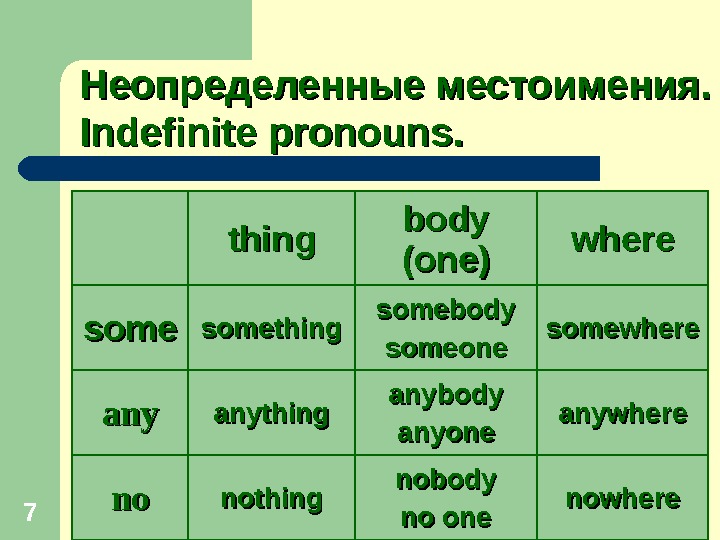 Неопределенные местоимения.
Indefinite pronouns.

| | thing | body (one) | where |
|---|---|---|---|
| some | something | somebody someone | somewhere |
| any | anything | anybody anyone | anywhere |
| no | nothing | nobody no one | nowhere |

7